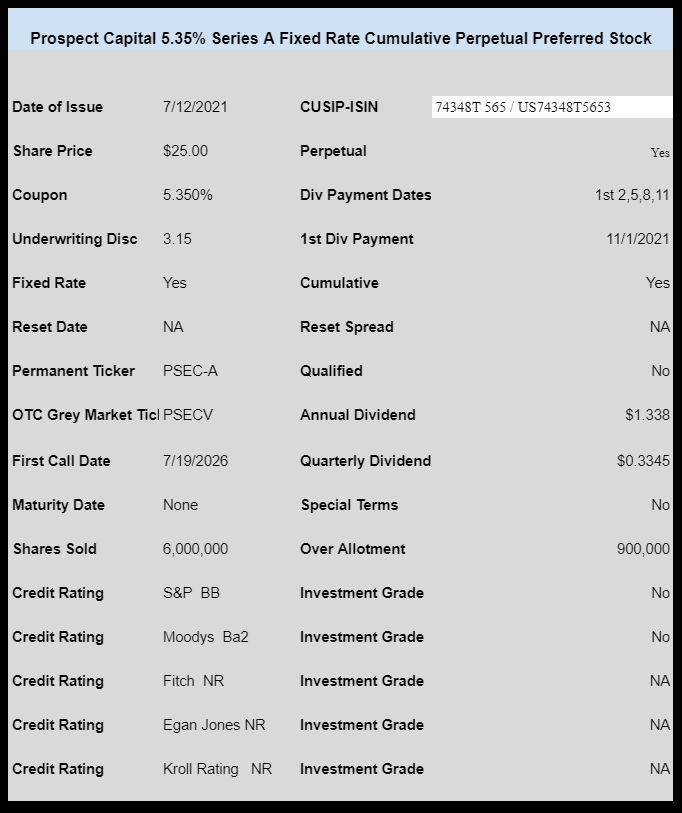 Prospect Capital 5.35% Series A Fixed Rate Cumulative Perpetual Preferred Stock

| | | | |
|---|---|---|---|
| Date of Issue | 7/12/2021 | CUSIP-ISIN | 74348T 565 / US74348T5653 |
| Share Price | $25.00 | Perpetual | Yes |
| Coupon | 5.350% | Div Payment Dates | 1st 2,5,8,11 |
| Underwriting Disc | 3.15 | 1st Div Payment | 11/1/2021 |
| Fixed Rate | Yes | Cumulative | Yes |
| Reset Date | NA | Reset Spread | NA |
| Permanent Ticker | PSEC-A | Qualified | No |
| OTC Grey Market Ticl | PSECV | Annual Dividend | $1.338 |
| First Call Date | 7/19/2026 | Quarterly Dividend | $0.3345 |
| Maturity Date | None | Special Terms | No |
| Shares Sold | 6,000,000 | Over Allotment | 900,000 |
| Credit Rating | S&P BB | Investment Grade | No |
| Credit Rating | Moodys Ba2 | Investment Grade | No |
| Credit Rating | Fitch NR | Investment Grade | NA |
| Credit Rating | Egan Jones NR | Investment Grade | NA |
| Credit Rating | Kroll Rating NR | Investment Grade | NA |